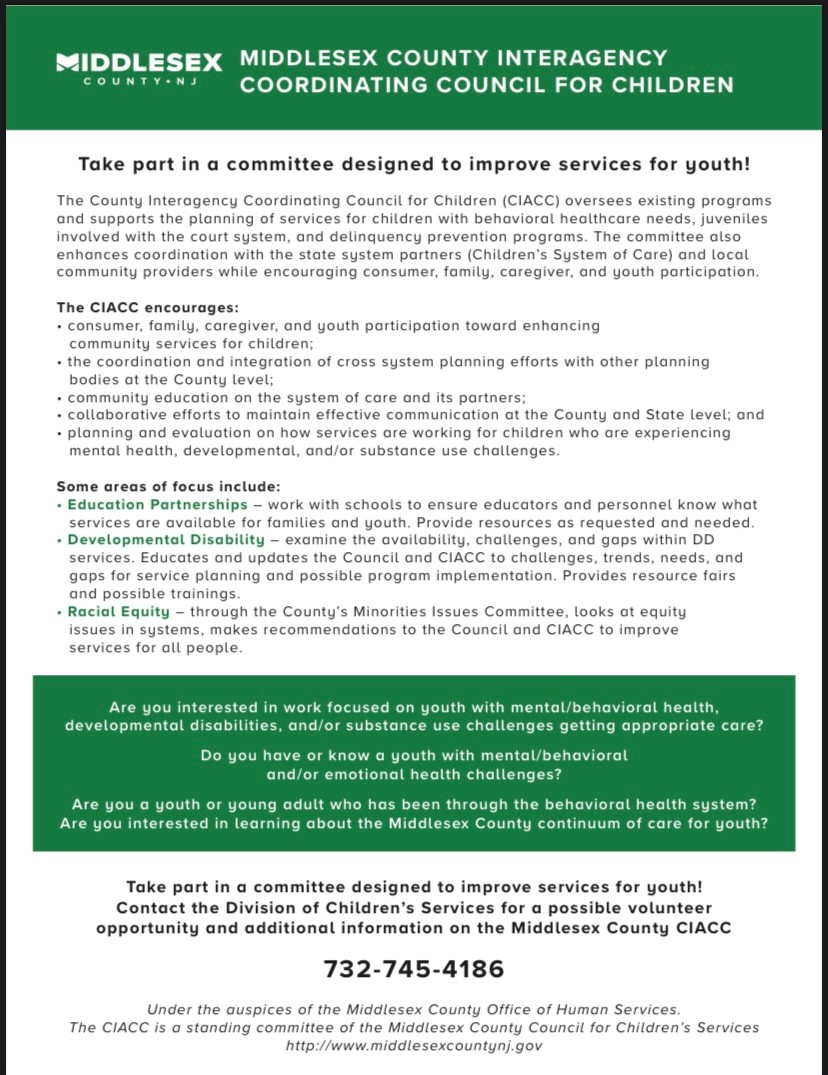 MIDDLESEX
COUNTY • NJ

MIDDLESEX COUNTY INTERAGENCY COORDINATING COUNCIL FOR CHILDREN

Take part in a committee designed to improve services for youth!

The County Interagency Coordinating Council for Children (CIACC) oversees existing programs and supports the planning of services for children with behavioral healthcare needs, juveniles involved with the court system, and delinquency prevention programs. The committee also enhances coordination with the state system partners (Children's System of Care) and local community providers while encouraging consumer, family, caregiver, and youth participation.

The CIACC encourages:
• consumer, family, caregiver, and youth participation toward enhancing community services for children;
• the coordination and integration of cross system planning efforts with other planning bodies at the County level;
• community education on the system of care and its partners;
• collaborative efforts to maintain effective communication at the County and State level; and
• planning and evaluation on how services are working for children who are experiencing mental health, developmental, and/or substance use challenges.

Some areas of focus include:
• Education Partnerships – work with schools to ensure educators and personnel know what services are available for families and youth. Provide resources as requested and needed.
• Developmental Disability – examine the availability, challenges, and gaps within DD services. Educates and updates the Council and CIACC to challenges, trends, needs, and gaps for service planning and possible program implementation. Provides resource fairs and possible trainings.
• Racial Equity – through the County's Minorities Issues Committee, looks at equity issues in systems, makes recommendations to the Council and CIACC to improve services for all people.

Are you interested in work focused on youth with mental/behavioral health, developmental disabilities, and/or substance use challenges getting appropriate care?

Do you have or know a youth with mental/behavioral and/or emotional health challenges?

Are you a youth or young adult who has been through the behavioral health system? Are you interested in learning about the Middlesex County continuum of care for youth?

Take part in a committee designed to improve services for youth! Contact the Division of Children's Services for a possible volunteer opportunity and additional information on the Middlesex County CIACC

732-745-4186

Under the auspices of the Middlesex County Office of Human Services.
The CIACC is a standing committee of the Middlesex County Council for Children's Services
http://www.middlesexcountynj.gov